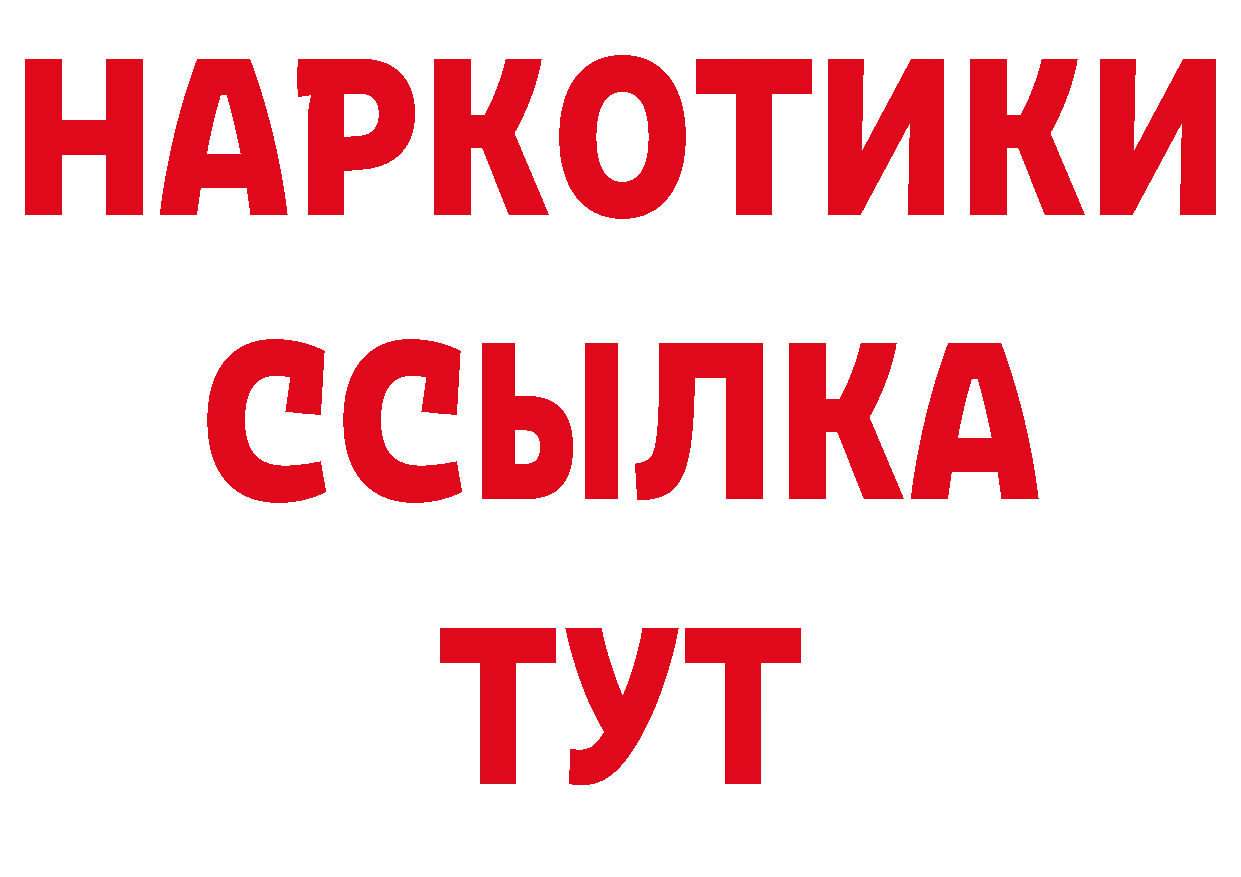 НАРКОТИКИ
ССЫЛКА
ТУТ